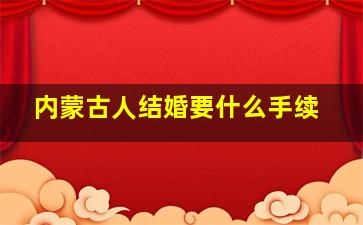 内蒙古人结婚要什么手续